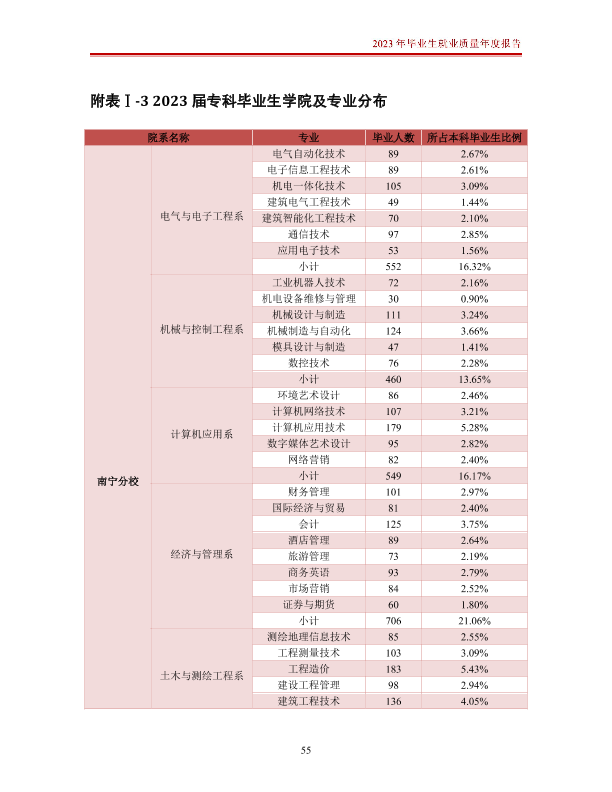 2023年毕业生就业质量年度报告

附表Ⅰ-3 2023届专科毕业生学院及专业分布

| 院系名称 |  | 专业 | 毕业人数 | 所占本科毕业生比例 |
|---|---|---|---|---|
| 南宁分校 | 电气与电子工程系 | 电气自动化技术 | 89 | 2.67% |
|  |  | 电子信息工程技术 | 89 | 2.61% |
|  |  | 机电一体化技术 | 105 | 3.09% |
|  |  | 建筑电气工程技术 | 49 | 1.44% |
|  |  | 建筑智能化工程技术 | 70 | 2.10% |
|  |  | 通信技术 | 97 | 2.85% |
|  |  | 应用电子技术 | 53 | 1.56% |
|  |  | 小计 | 552 | 16.32% |
|  | 机械与控制工程系 | 工业机器人技术 | 72 | 2.16% |
|  |  | 机电设备维修与管理 | 30 | 0.90% |
|  |  | 机械设计与制造 | 111 | 3.24% |
|  |  | 机械制造与自动化 | 124 | 3.66% |
|  |  | 模具设计与制造 | 47 | 1.41% |
|  |  | 数控技术 | 76 | 2.28% |
|  |  | 小计 | 460 | 13.65% |
|  | 计算机应用系 | 环境艺术设计 | 86 | 2.46% |
|  |  | 计算机网络技术 | 107 | 3.21% |
|  |  | 计算机应用技术 | 179 | 5.28% |
|  |  | 数字媒体艺术设计 | 95 | 2.82% |
|  |  | 网络营销 | 82 | 2.40% |
|  |  | 小计 | 549 | 16.17% |
|  | 经济与管理系 | 财务管理 | 101 | 2.97% |
|  |  | 国际经济与贸易 | 81 | 2.40% |
|  |  | 会计 | 125 | 3.75% |
|  |  | 酒店管理 | 89 | 2.64% |
|  |  | 旅游管理 | 73 | 2.19% |
|  |  | 商务英语 | 93 | 2.79% |
|  |  | 市场营销 | 84 | 2.52% |
|  |  | 证券与期货 | 60 | 1.80% |
|  |  | 小计 | 706 | 21.06% |
|  | 土木与测绘工程系 | 测绘地理信息技术 | 85 | 2.55% |
|  |  | 工程测量技术 | 103 | 3.09% |
|  |  | 工程造价 | 183 | 5.43% |
|  |  | 建设工程管理 | 98 | 2.94% |
|  |  | 建筑工程技术 | 136 | 4.05% |

55